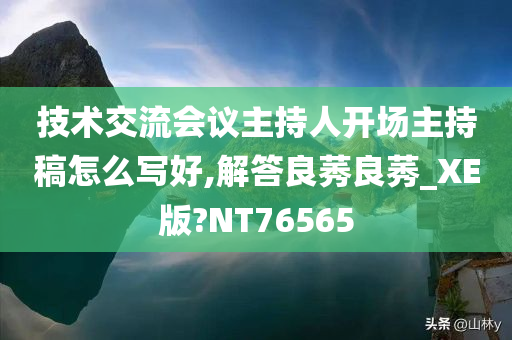 技术交流会议主持人开场主持稿怎么写好,解答良莠良莠_XE版?NT76565

头条 @山林y